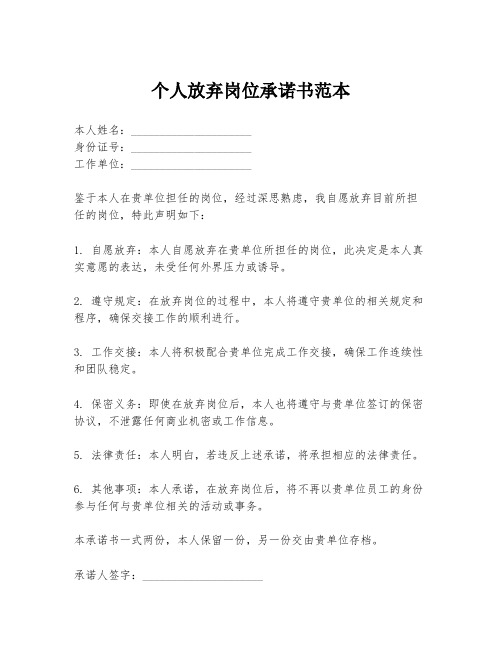 个人放弃岗位承诺书范本

本人姓名：____________________
身份证号：____________________
工作单位：____________________

鉴于本人在贵单位担任的岗位，经过深思熟虑，我自愿放弃目前所担任的岗位，特此声明如下：

1. 自愿放弃：本人自愿放弃在贵单位所担任的岗位，此决定是本人真实意愿的表达，未受任何外界压力或诱导。

2. 遵守规定：在放弃岗位的过程中，本人将遵守贵单位的相关规定和程序，确保交接工作的顺利进行。

3. 工作交接：本人将积极配合贵单位完成工作交接，确保工作连续性和团队稳定。

4. 保密义务：即使在放弃岗位后，本人也将遵守与贵单位签订的保密协议，不泄露任何商业机密或工作信息。

5. 法律责任：本人明白，若违反上述承诺，将承担相应的法律责任。

6. 其他事项：本人承诺，在放弃岗位后，将不再以贵单位员工的身份参与任何与贵单位相关的活动或事务。

本承诺书一式两份，本人保留一份，另一份交由贵单位存档。

承诺人签字：____________________